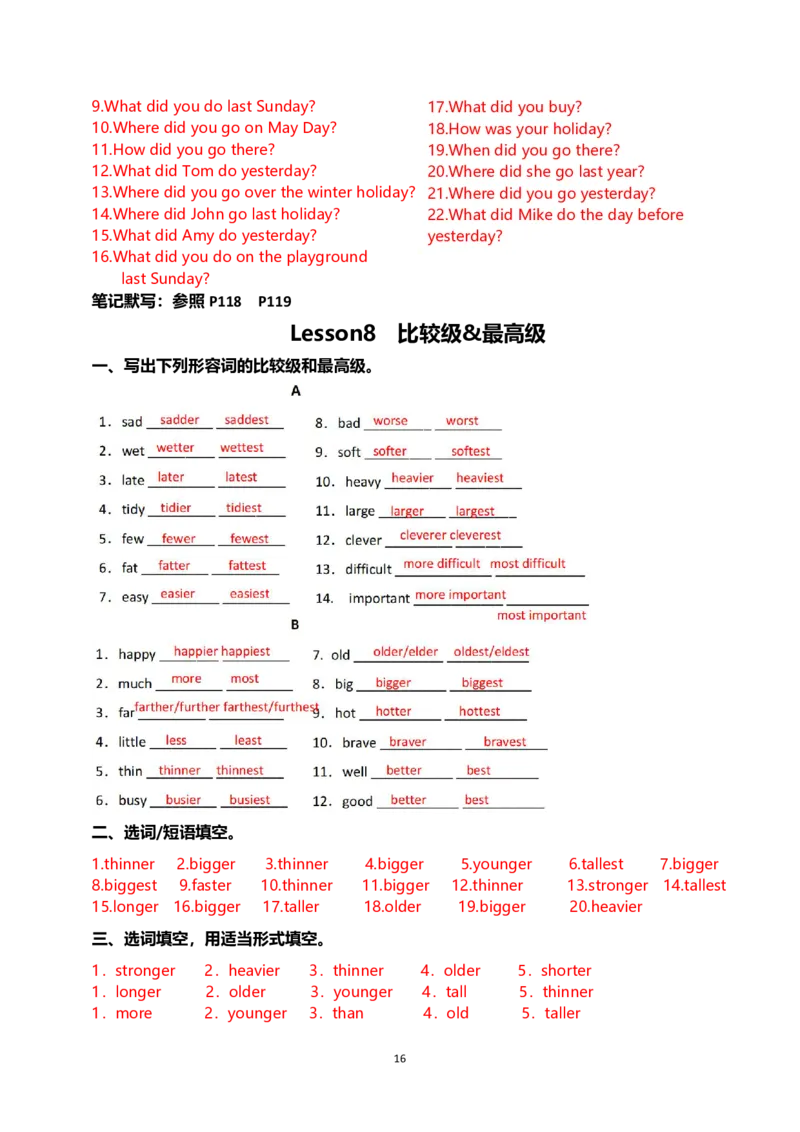 9.What did you do last Sunday?
10.Where did you go on May Day?
11.How did you go there?
12.What did Tom do yesterday?
13.Where did you go over the winter holiday?
14.Where did John go last holiday?
15.What did Amy do yesterday?
16.What did you do on the playground last Sunday?

17.What did you buy?
18.How was your holiday?
19.When did you go there?
20.Where did she go last year?
21.Where did you go yesterday?
22.What did Mike do the day before yesterday?

笔记默写：参照 P118 P119

Lesson8 比较级&最高级

一、写出下列形容词的比较级和最高级。

A

1. sad sadder saddest
2. wet wetter wettest
3. late later latest
4. tidy tidier tidiest
5. few fewer fewest
6. fat fatter fattest
7. easy easier easiest

8. bad worse worst
9. soft softer softest
10. heavy heavier heaviest
11. large larger largest
12. clever cleverer cleverest
13. difficult more difficult most difficult
14. important more important most important

B

1. happy happier happiest
2. much more most
3. far farther/further farthest/furthest
4. little less least
5. thin thinner thinnest
6. busy busier busiest

7. old older/elder oldest/eldest
8. big bigger biggest
9. hot hotter hottest
10. brave braver bravest
11. well better best
12. good better best

二、选词/短语填空。

1.thinner 2.bigger 3.thinner 4.bigger 5.younger 6.tallest 7.bigger
8.biggest 9.faster 10.thinner 11.bigger 12.thinner 13.stronger 14.tallest
15.longer 16.bigger 17.taller 18.older 19.bigger 20.heavier

三、选词填空，用适当形式填空。

1. stronger 2. heavier 3. thinner 4. older 5. shorter
1. longer 2. older 3. younger 4. tall 5. thinner
1. more 2. younger 3. than 4. old 5. taller

16